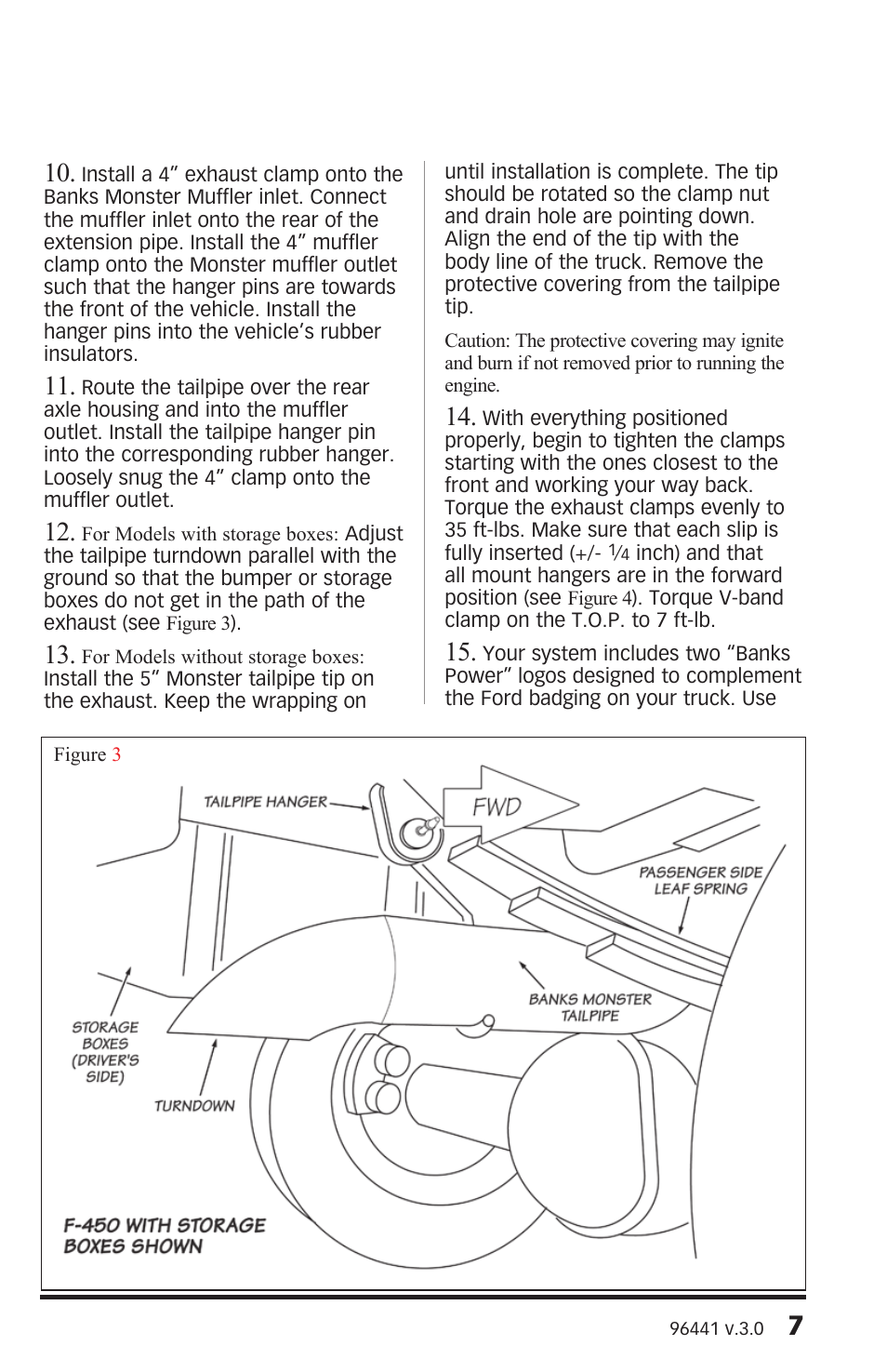 10. Install a 4” exhaust clamp onto the Banks Monster Muffler inlet. Connect the muffler inlet onto the rear of the extension pipe. Install the 4” muffler clamp onto the Monster muffler outlet such that the hanger pins are towards the front of the vehicle. Install the hanger pins into the vehicle’s rubber insulators.

11. Route the tailpipe over the rear axle housing and into the muffler outlet. Install the tailpipe hanger pin into the corresponding rubber hanger. Loosely snug the 4” clamp onto the muffler outlet.

12. For Models with storage boxes: Adjust the tailpipe turndown parallel with the ground so that the bumper or storage boxes do not get in the path of the exhaust (see Figure 3).

13. For Models without storage boxes: Install the 5” Monster tailpipe tip on the exhaust. Keep the wrapping on until installation is complete. The tip should be rotated so the clamp nut and drain hole are pointing down. Align the end of the tip with the body line of the truck. Remove the protective covering from the tailpipe tip.

Caution: The protective covering may ignite and burn if not removed prior to running the engine.

14. With everything positioned properly, begin to tighten the clamps starting with the ones closest to the front and working your way back. Torque the exhaust clamps evenly to 35 ft-lbs. Make sure that each slip is fully inserted (+/- ¼ inch) and that all mount hangers are in the forward position (see Figure 4). Torque V-band clamp on the T.O.P. to 7 ft-lb.

15. Your system includes two “Banks Power” logos designed to complement the Ford badging on your truck. Use

Figure 3

TAILPIPE HANGER

FWD

PASSENGER SIDE LEAF SPRING

BANKS MONSTER TAILPIPE

STORAGE BOXES (DRIVER'S SIDE)

TURNDOWN

F-450 WITH STORAGE BOXES SHOWN

96441 v.3.0 7